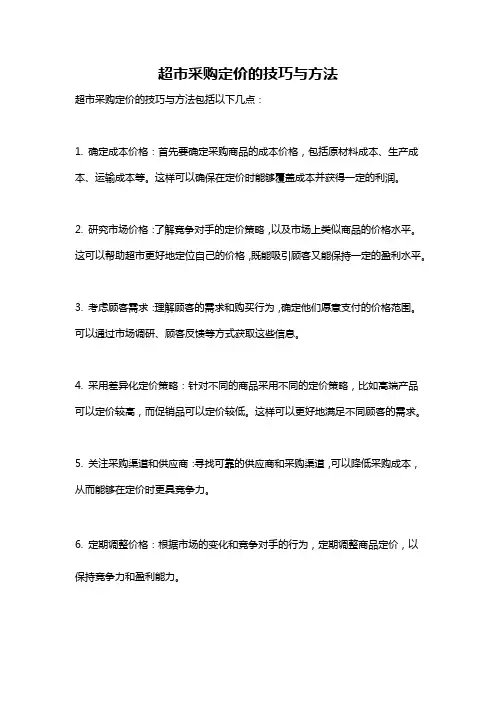 超市采购定价的技巧与方法

超市采购定价的技巧与方法包括以下几点：

1. 确定成本价格：首先要确定采购商品的成本价格，包括原材料成本、生产成本、运输成本等。这样可以确保在定价时能够覆盖成本并获得一定的利润。

2. 研究市场价格：了解竞争对手的定价策略，以及市场上类似商品的价格水平。这可以帮助超市更好地定位自己的价格，既能吸引顾客又能保持一定的盈利水平。

3. 考虑顾客需求：理解顾客的需求和购买行为，确定他们愿意支付的价格范围。可以通过市场调研、顾客反馈等方式获取这些信息。

4. 采用差异化定价策略：针对不同的商品采用不同的定价策略，比如高端产品可以定价较高，而促销品可以定价较低。这样可以更好地满足不同顾客的需求。

5. 关注采购渠道和供应商：寻找可靠的供应商和采购渠道，可以降低采购成本，从而能够在定价时更具竞争力。

6. 定期调整价格：根据市场的变化和竞争对手的行为，定期调整商品定价，以保持竞争力和盈利能力。